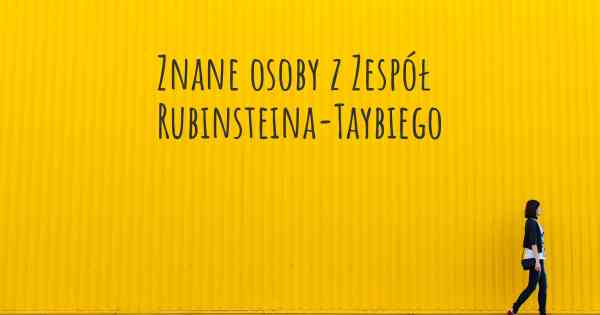 Znane osoby z Zespół Rubinsteina-Taybiego